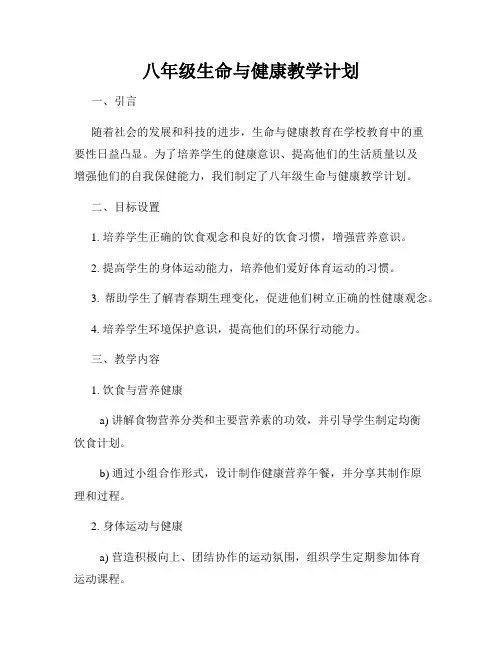 八年级生命与健康教学计划

一、引言

随着社会的发展和科技的进步，生命与健康教育在学校教育中的重要性日益凸显。为了培养学生的健康意识、提高他们的生活质量以及增强他们的自我保健能力，我们制定了八年级生命与健康教学计划。

二、目标设置

1. 培养学生正确的饮食观念和良好的饮食习惯，增强营养意识。

2. 提高学生的身体运动能力，培养他们爱好体育运动的习惯。

3. 帮助学生了解青春期生理变化，促进他们树立正确的性健康观念。

4. 培养学生环境保护意识，提高他们的环保行动能力。

三、教学内容

1. 饮食与营养健康

a) 讲解食物营养分类和主要营养素的功效，并引导学生制定均衡饮食计划。

b) 通过小组合作形式，设计制作健康营养午餐，并分享其制作原理和过程。

2. 身体运动与健康

a) 营造积极向上、团结协作的运动氛围，组织学生定期参加体育运动课程。